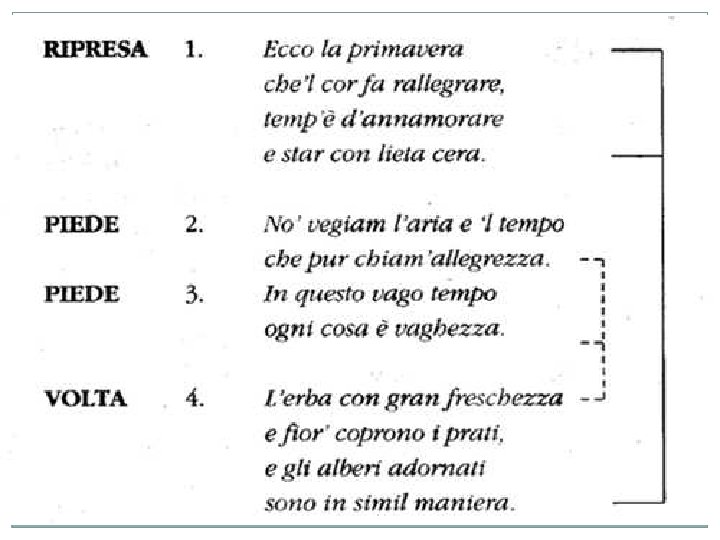 RIPRESA 1. Ecco la primavera
che'l cor fa rallegrare,
temp'è d'annamorare
e star con lieta cera.

PIEDE 2. No' vegiam l'aria e 'l tempo
che pur chiam'allegrezza.

PIEDE 3. In questo vago tempo
ogni cosa è vaghezza.

VOLTA 4. L'erba con gran freschezza
e fior' coprono i prati,
e gli alberi adornati
sono in simil maniera.